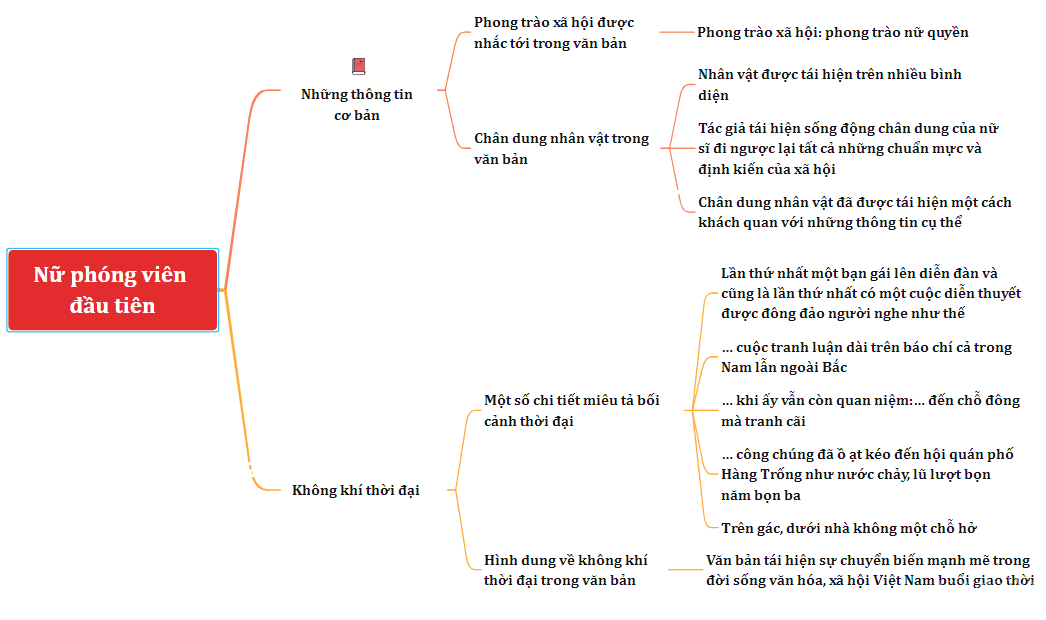 Nữ phóng viên đầu tiên

Những thông tin cơ bản

Phong trào xã hội được nhắc tới trong văn bản

Phong trào xã hội: phong trào nữ quyền

Chân dung nhân vật trong văn bản

Nhân vật được tái hiện trên nhiều bình diện

Tác giả tái hiện sống động chân dung của nữ sĩ đi ngược lại tất cả những chuẩn mực và định kiến của xã hội

Chân dung nhân vật đã được tái hiện một cách khách quan với những thông tin cụ thể

Không khí thời đại

Một số chi tiết miêu tả bối cảnh thời đại

Lần thứ nhất một bạn gái lên diễn đàn và cũng là lần thứ nhất có một cuộc diễn thuyết được đông đảo người nghe như thế

... cuộc tranh luận dài trên báo chí cả trong Nam lẫn ngoài Bắc

... khi ấy vẫn còn quan niệm:... đến chỗ đông mà tranh cãi

... công chúng đã ồ ạt kéo đến hội quán phố Hàng Trống như nước chảy, lũ lượt bọn năm bọn ba

Trên gác, dưới nhà không một chỗ hở

Hình dung về không khí thời đại trong văn bản

Văn bản tái hiện sự chuyển biến mạnh mẽ trong đời sống văn hóa, xã hội Việt Nam buổi giao thời